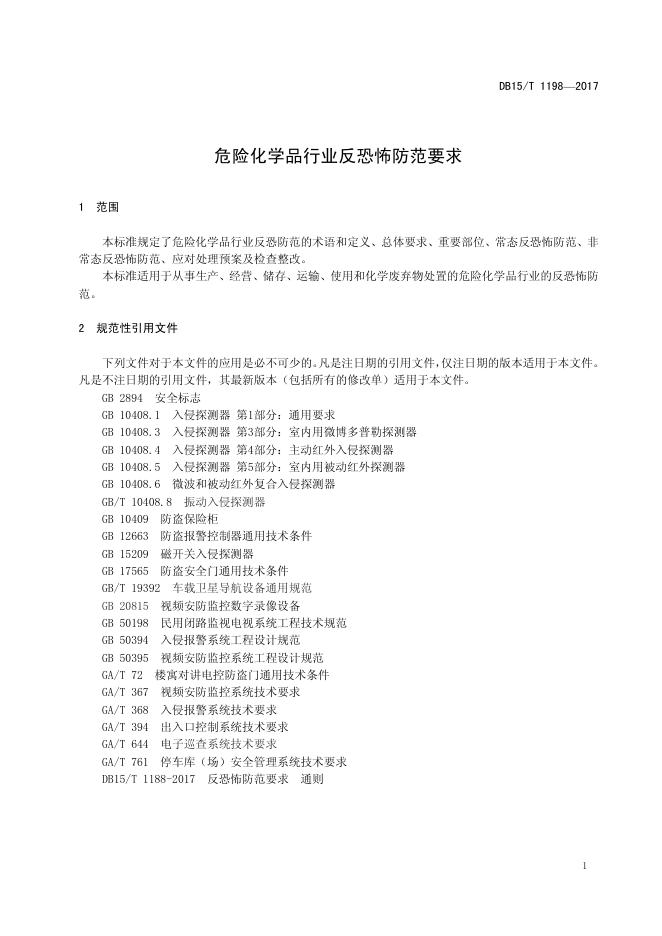 DB15/T 1198—2017

危险化学品行业反恐怖防范要求

1 范围

本标准规定了危险化学品行业反恐防范的术语和定义、总体要求、重要部位、常态反恐怖防范、非常态反恐怖防范、应对处理预案及检查整改。

本标准适用于从事生产、经营、储存、运输、使用和化学废弃物处置的危险化学品行业的反恐怖防范。

2 规范性引用文件

下列文件对于本文件的应用是必不可少的。凡是注日期的引用文件，仅注日期的版本适用于本文件。凡是不注日期的引用文件，其最新版本（包括所有的修改单）适用于本文件。

GB 2894 安全标志
GB 10408.1 入侵探测器 第1部分：通用要求
GB 10408.3 入侵探测器 第3部分：室内用微博多普勒探测器
GB 10408.4 入侵探测器 第4部分：主动红外入侵探测器
GB 10408.5 入侵探测器 第5部分：室内用被动红外探测器
GB 10408.6 微波和被动红外复合入侵探测器
GB/T 10408.8 振动入侵探测器
GB 10409 防盗保险柜
GB 12663 防盗报警控制器通用技术条件
GB 15209 磁开关入侵探测器
GB 17565 防盗安全门通用技术条件
GB/T 19392 车载卫星导航设备通用规范
GB 20815 视频安防监控数字录像设备
GB 50198 民用闭路监视电视系统工程技术规范
GB 50394 入侵报警系统工程设计规范
GB 50395 视频安防监控系统工程设计规范
GA/T 72 楼寓对讲电控防盗门通用技术条件
GA/T 367 视频安防监控系统技术要求
GA/T 368 入侵报警系统技术要求
GA/T 394 出入口控制系统技术要求
GA/T 644 电子巡查系统技术要求
GA/T 761 停车库（场）安全管理系统技术要求
DB15/T 1188-2017 反恐怖防范要求 通则

1